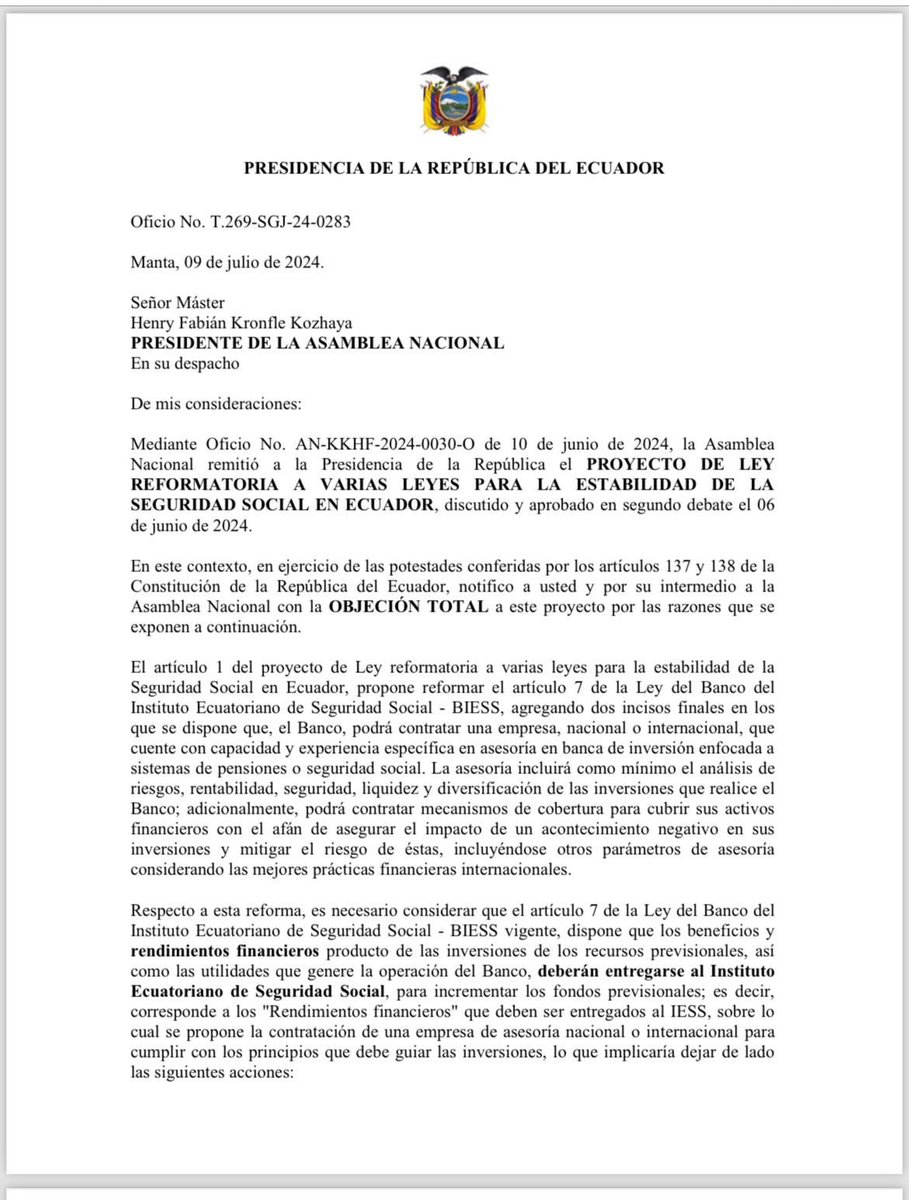 PRESIDENCIA DE LA REPÚBLICA DEL ECUADOR

Oficio No. T.269-SGJ-24-0283

Manta, 09 de julio de 2024.

Señor Máster
Henry Fabián Kronfle Kozhaya
PRESIDENTE DE LA ASAMBLEA NACIONAL
En su despacho

De mis consideraciones:

Mediante Oficio No. AN-KKHF-2024-0030-O de 10 de junio de 2024, la Asamblea Nacional remitió a la Presidencia de la República el PROYECTO DE LEY REFORMATORIA A VARIAS LEYES PARA LA ESTABILIDAD DE LA SEGURIDAD SOCIAL EN ECUADOR, discutido y aprobado en segundo debate el 06 de junio de 2024.

En este contexto, en ejercicio de las potestades conferidas por los artículos 137 y 138 de la Constitución de la República del Ecuador, notifico a usted y por su intermedio a la Asamblea Nacional con la OBJECIÓN TOTAL a este proyecto por las razones que se exponen a continuación.

El artículo 1 del proyecto de Ley reformatoria a varias leyes para la estabilidad de la Seguridad Social en Ecuador, propone reformar el artículo 7 de la Ley del Banco del Instituto Ecuatoriano de Seguridad Social - BIESS, agregando dos incisos finales en los que se dispone que, el Banco, podrá contratar una empresa, nacional o internacional, que cuente con capacidad y experiencia específica en asesoría en banca de inversión enfocada a sistemas de pensiones o seguridad social. La asesoría incluirá como mínimo el análisis de riesgos, rentabilidad, seguridad, liquidez y diversificación de las inversiones que realice el Banco; adicionalmente, podrá contratar mecanismos de cobertura para cubrir sus activos financieros con el afán de asegurar el impacto de un acontecimiento negativo en sus inversiones y mitigar el riesgo de éstas, incluyéndose otros parámetros de asesoría considerando las mejores prácticas financieras internacionales.

Respecto a esta reforma, es necesario considerar que el artículo 7 de la Ley del Banco del Instituto Ecuatoriano de Seguridad Social - BIESS vigente, dispone que los beneficios y rendimientos financieros producto de las inversiones de los recursos previsionales, así como las utilidades que genere la operación del Banco, deberán entregarse al Instituto Ecuatoriano de Seguridad Social, para incrementar los fondos previsionales; es decir, corresponde a los "Rendimientos financieros" que deben ser entregados al IESS, sobre lo cual se propone la contratación de una empresa de asesoría nacional o internacional para cumplir con los principios que debe guiar las inversiones, lo que implicaría dejar de lado las siguientes acciones: